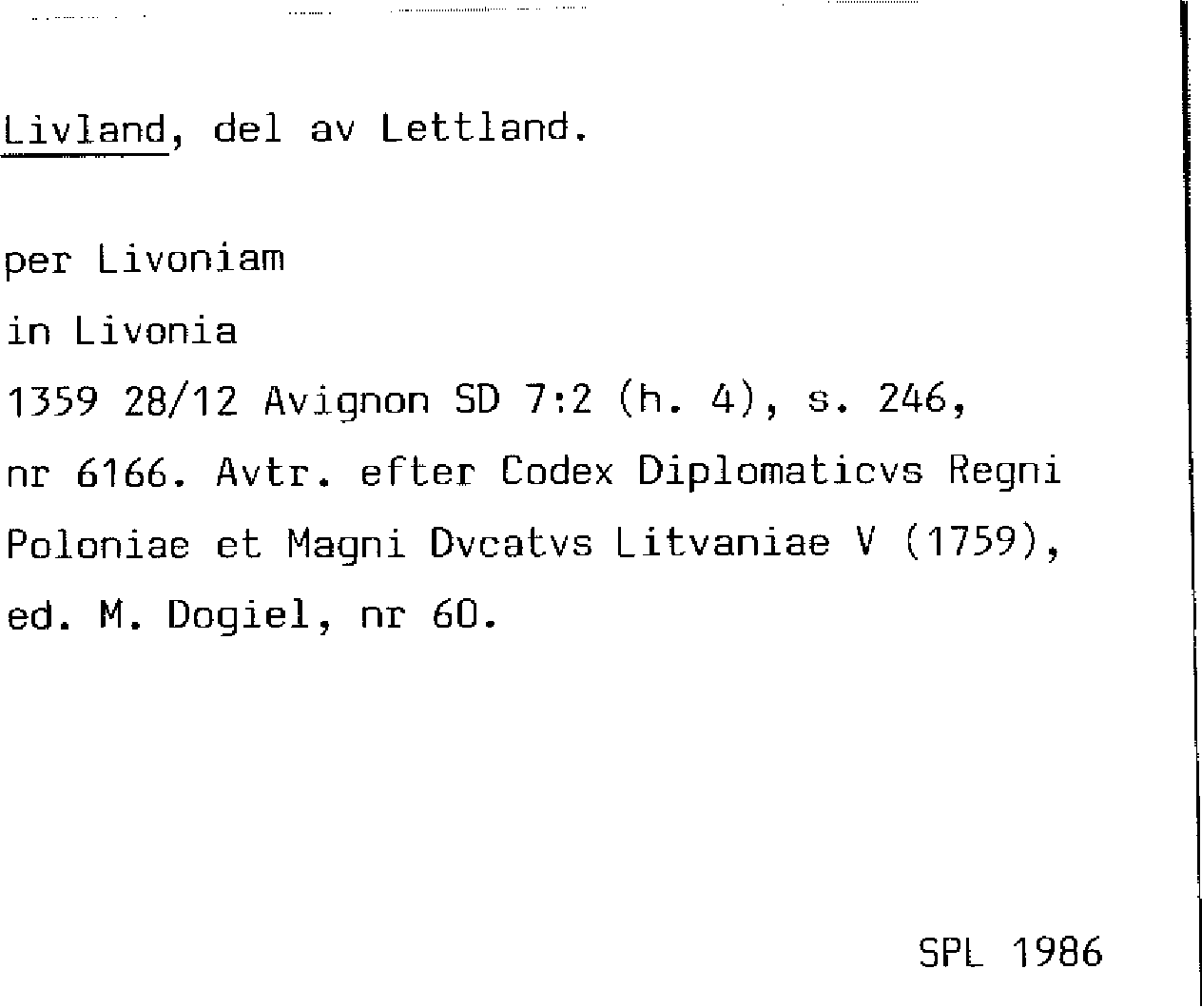 Livland, del av Lettland.

per Livoniam

in Livonia

1359 28/12 Avignon SD 7:2 (h. 4), s. 246, nr 6166. Avtr. efter Codex Diplomaticvs Regni Poloniae et Magni Dvcatvs Litvaniae V (1759), ed. M. Dogiel, nr 60.

SPL 1986